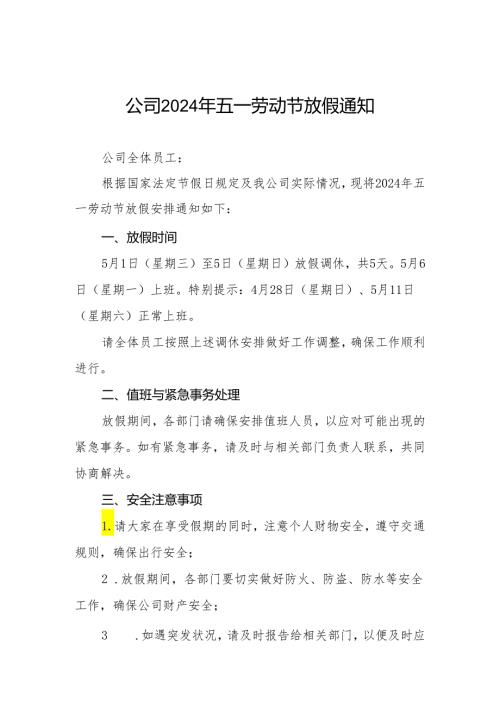 公司2024年五一劳动节放假通知

公司全体员工：

根据国家法定节假日规定及我公司实际情况，现将2024年五一劳动节放假安排通知如下：

一、放假时间

5月1日（星期三）至5日（星期日）放假调休，共5天。5月6日（星期一）上班。特别提示：4月28日（星期日）、5月11日（星期六）正常上班。

请全体员工按照上述调休安排做好工作调整，确保工作顺利进行。

二、值班与紧急事务处理

放假期间，各部门请确保安排值班人员，以应对可能出现的紧急事务。如有紧急事务，请及时与相关部门负责人联系，共同协商解决。

三、安全注意事项

1.请大家在享受假期的同时，注意个人财物安全，遵守交通规则，确保出行安全；

2．放假期间，各部门要切实做好防火、防盗、防水等安全工作，确保公司财产安全；

3 .如遇突发状况，请及时报告给相关部门，以便及时应